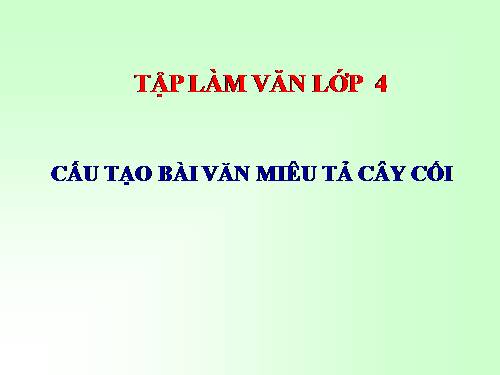 TẬP LÀM VĂN LỚP 4

CẤU TẠO BÀI VĂN MIÊU TẢ CÂY CỐI